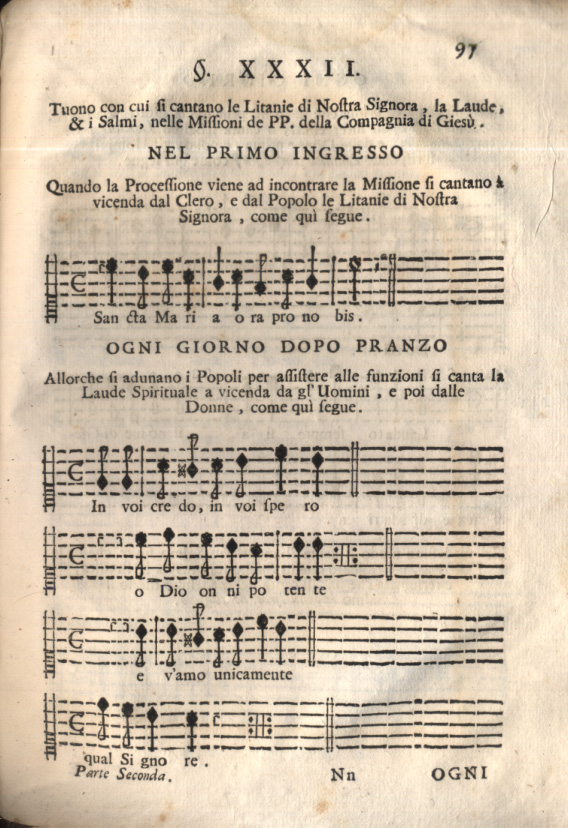 97

§. XXXII.

Tuono con cui si cantano le Litanie di Nostra Signora, la Laude, & i Salmi, nelle Missioni de PP. della Compagnia di Giesù.

NEL PRIMO INGRESSO

Quando la Processione viene ad incontrare la Missione si cantano à vicenda dal Clero, e dal Popolo le Litanie di Nostra Signora, come quì segue.

San cta Ma ri a o ra pro no bis.

OGNI GIORNO DOPO PRANZO

Allorche si adunano i Popoli per assistere alle funzioni si canta la Laude Spirituale a vicenda da gl' Uomini, e poi dalle Donne, come quì segue.

In voi cre do, in voi spe ro

o Dio on ni po ten te

e v'amo unicamente

qual Si gno re.

Parte Seconda. Nn OGNI